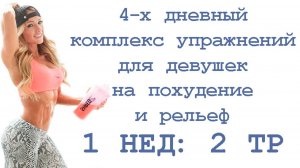 4-х дневный комплекс упражнений для девушек на похудение и рельеф

1 НЕД: 2 ТР